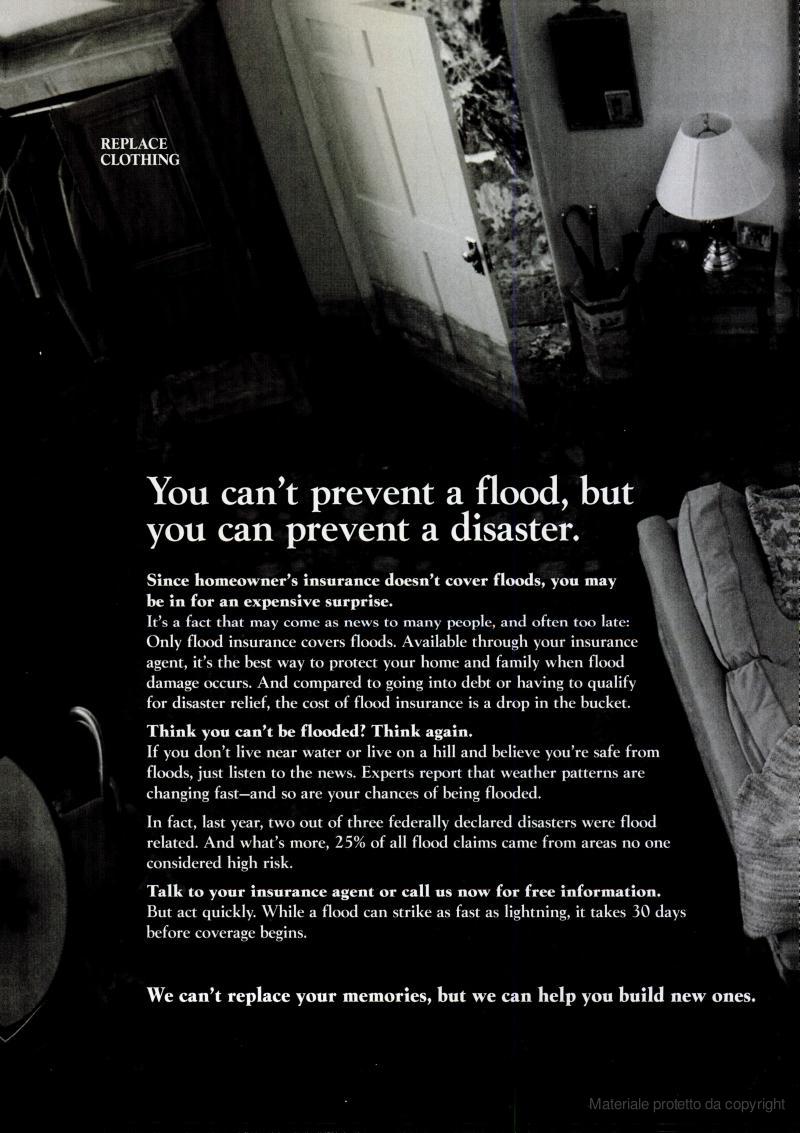 REPLACE
CLOTHING

You can't prevent a flood, but you can prevent a disaster.

Since homeowner's insurance doesn't cover floods, you may be in for an expensive surprise.
It's a fact that may come as news to many people, and often too late: Only flood insurance covers floods. Available through your insurance agent, it's the best way to protect your home and family when flood damage occurs. And compared to going into debt or having to qualify for disaster relief, the cost of flood insurance is a drop in the bucket.

Think you can't be flooded? Think again.
If you don't live near water or live on a hill and believe you're safe from floods, just listen to the news. Experts report that weather patterns are changing fast—and so are your chances of being flooded.

In fact, last year, two out of three federally declared disasters were flood related. And what's more, 25% of all flood claims came from areas no one considered high risk.

Talk to your insurance agent or call us now for free information.
But act quickly. While a flood can strike as fast as lightning, it takes 30 days before coverage begins.

We can't replace your memories, but we can help you build new ones.

Materiale protetto da copyright